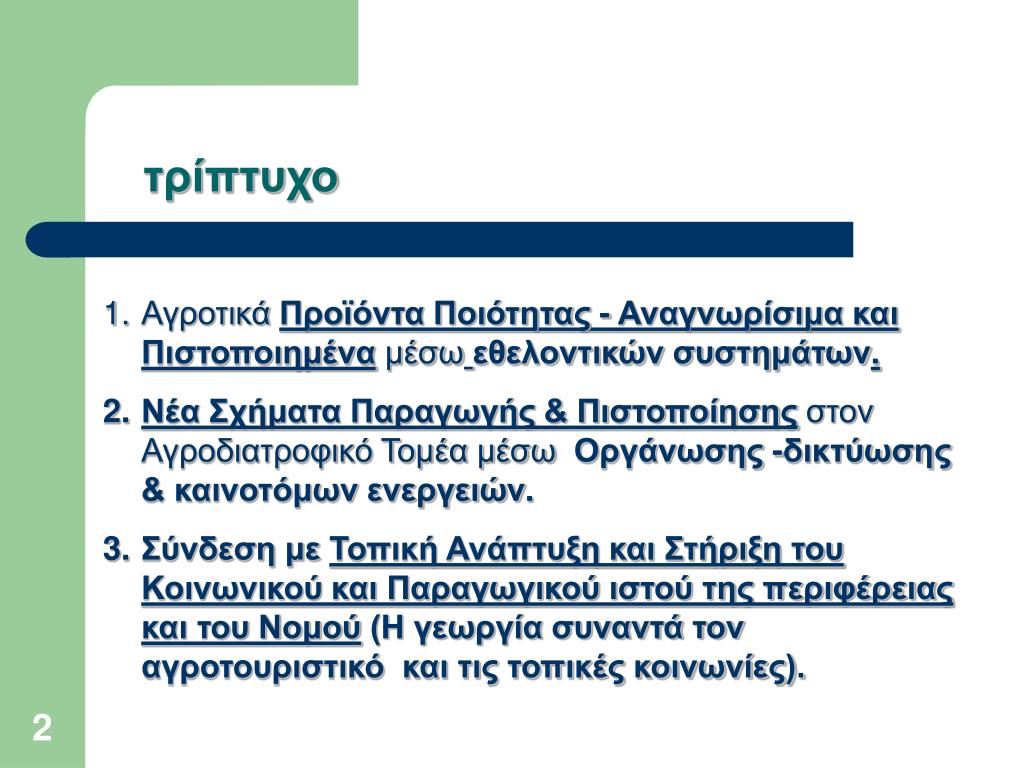 τρίπτυχο

1. Αγροτικά Προϊόντα Ποιότητας - Αναγνωρίσιμα και Πιστοποιημένα μέσω εθελοντικών συστημάτων.

2. Νέα Σχήματα Παραγωγής & Πιστοποίησης στον Αγροδιατροφικό Τομέα μέσω Οργάνωσης -δικτύωσης & καινοτόμων ενεργειών.

3. Σύνδεση με Τοπική Ανάπτυξη και Στήριξη του Κοινωνικού και Παραγωγικού ιστού της περιφέρειας και του Νομού (Η γεωργία συναντά τον αγροτουριστικό και τις τοπικές κοινωνίες).

2